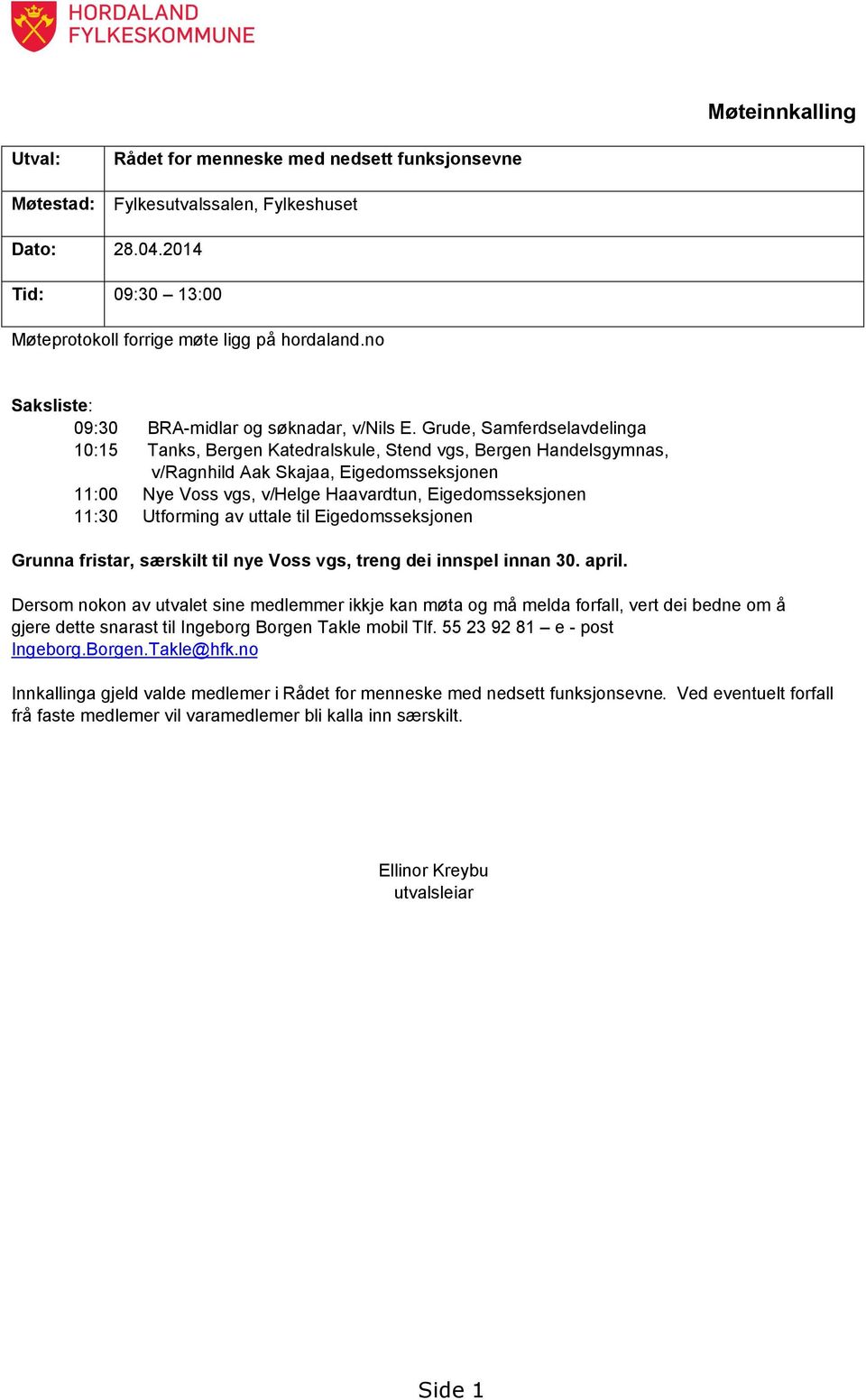 HORDALAND FYLKESKOMMUNE

Møteinnkalling

| Utval: | Rådet for menneske med nedsett funksjonsevne |
|---|---|
| Møtestad: | Fylkesutvalssalen, Fylkeshuset |
| Dato: | 28.04.2014 |
| Tid: | 09:30 – 13:00 |

Møteprotokoll forrige møte ligg på hordaland.no

Saksliste:
09:30 BRA-midlar og søknadar, v/Nils E. Grude, Samferdselavdelinga
10:15 Tanks, Bergen Katedralskule, Stend vgs, Bergen Handelsgymnas, v/Ragnhild Aak Skajaa, Eigedomsseksjonen
11:00 Nye Voss vgs, v/Helge Haavardtun, Eigedomsseksjonen
11:30 Utforming av uttale til Eigedomsseksjonen

Grunna fristar, særskilt til nye Voss vgs, treng dei innspel innan 30. april.

Dersom nokon av utvalet sine medlemmer ikkje kan møta og må melda forfall, vert dei bedne om å gjere dette snarast til Ingeborg Borgen Takle mobil Tlf. 55 23 92 81 – e - post Ingeborg.Borgen.Takle@hfk.no

Innkallinga gjeld valde medlemer i Rådet for menneske med nedsett funksjonsevne. Ved eventuelt forfall frå faste medlemer vil varamedlemer bli kalla inn særskilt.

Ellinor Kreybu
utvalsleiar

Side 1